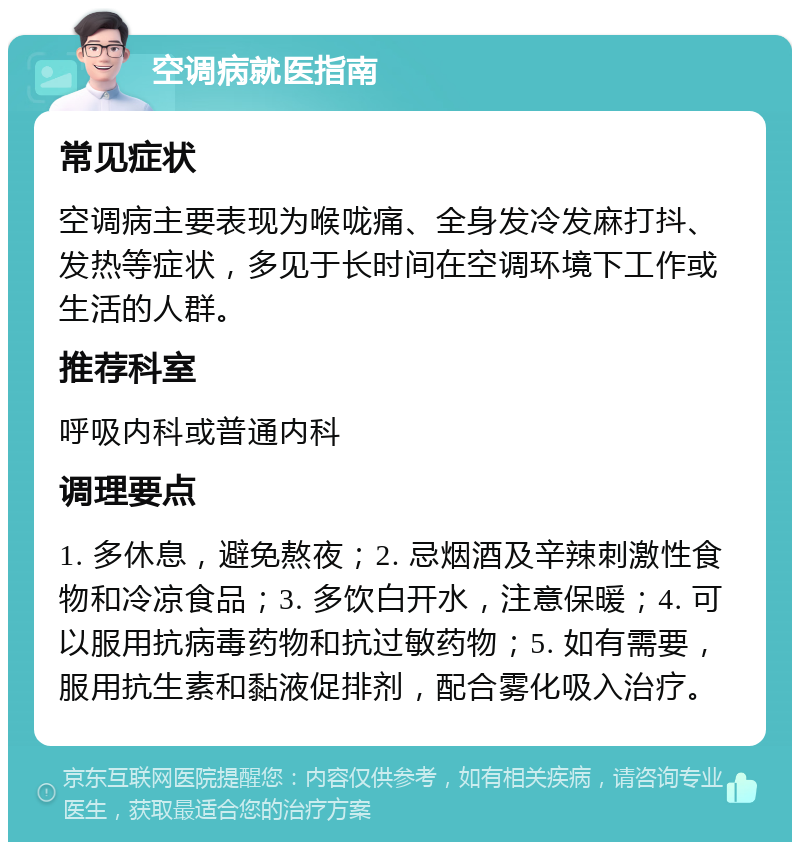 空调病就医指南

常见症状

空调病主要表现为喉咙痛、全身发冷发麻打抖、发热等症状，多见于长时间在空调环境下工作或生活的人群。

推荐科室

呼吸内科或普通内科

调理要点

1. 多休息，避免熬夜；2. 忌烟酒及辛辣刺激性食物和冷凉食品；3. 多饮白开水，注意保暖；4. 可以服用抗病毒药物和抗过敏药物；5. 如有需要，服用抗生素和黏液促排剂，配合雾化吸入治疗。

京东互联网医院提醒您：内容仅供参考，如有相关疾病，请咨询专业医生，获取最适合您的治疗方案